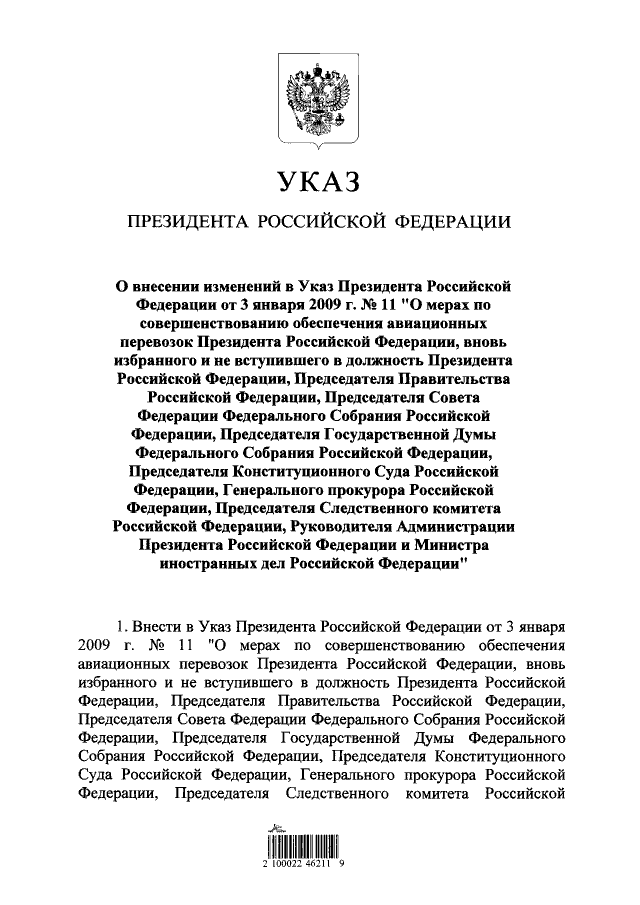 УКАЗ

ПРЕЗИДЕНТА РОССИЙСКОЙ ФЕДЕРАЦИИ

О внесении изменений в Указ Президента Российской Федерации от 3 января 2009 г. № 11 "О мерах по совершенствованию обеспечения авиационных перевозок Президента Российской Федерации, вновь избранного и не вступившего в должность Президента Российской Федерации, Председателя Правительства Российской Федерации, Председателя Совета Федерации Федерального Собрания Российской Федерации, Председателя Государственной Думы Федерального Собрания Российской Федерации, Председателя Конституционного Суда Российской Федерации, Генерального прокурора Российской Федерации, Председателя Следственного комитета Российской Федерации, Руководителя Администрации Президента Российской Федерации и Министра иностранных дел Российской Федерации"

1. Внести в Указ Президента Российской Федерации от 3 января 2009 г. № 11 "О мерах по совершенствованию обеспечения авиационных перевозок Президента Российской Федерации, вновь избранного и не вступившего в должность Президента Российской Федерации, Председателя Правительства Российской Федерации, Председателя Совета Федерации Федерального Собрания Российской Федерации, Председателя Государственной Думы Федерального Собрания Российской Федерации, Председателя Конституционного Суда Российской Федерации, Генерального прокурора Российской Федерации, Председателя Следственного комитета Российской

2 100022 46211 9